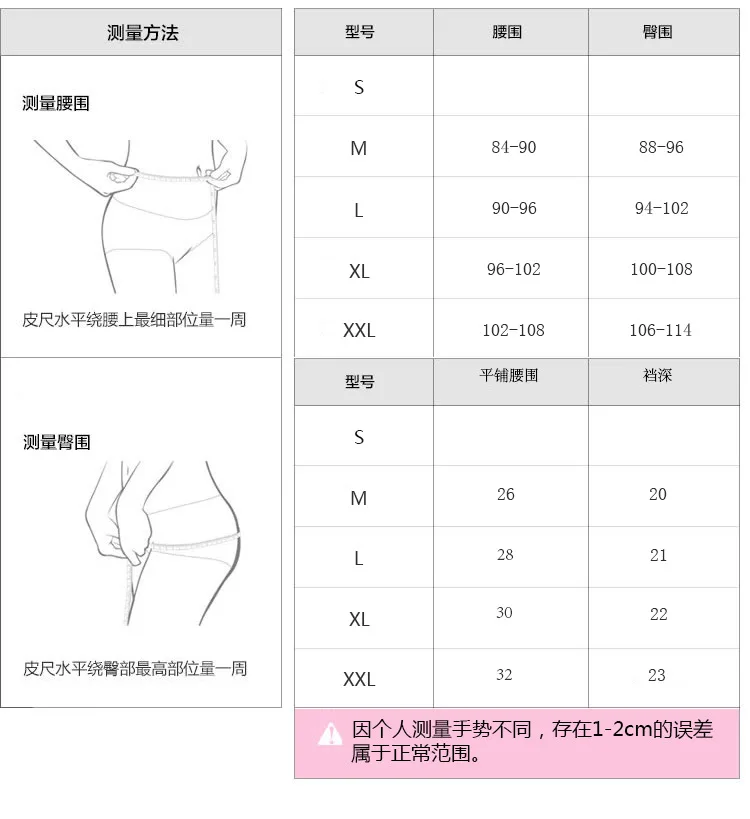 测量方法

测量腰围

皮尺水平绕腰上最细部位量一周

测量臀围

皮尺水平绕臀部最高部位量一周

| 型号 | 腰围 | 臀围 |
|---|---|---|
| S | | |
| M | 84-90 | 88-96 |
| L | 90-96 | 94-102 |
| XL | 96-102 | 100-108 |
| XXL | 102-108 | 106-114 |

| 型号 | 平铺腰围 | 裆深 |
|---|---|---|
| S | | |
| M | 26 | 20 |
| L | 28 | 21 |
| XL | 30 | 22 |
| XXL | 32 | 23 |

因个人测量手势不同，存在1-2cm的误差属于正常范围。